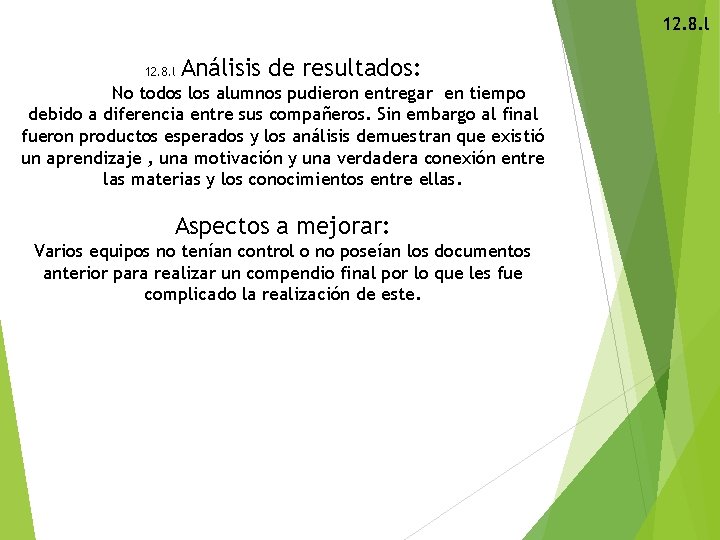 12.8.l

12.8.l Análisis de resultados:

No todos los alumnos pudieron entregar en tiempo debido a diferencia entre sus compañeros. Sin embargo al final fueron productos esperados y los análisis demuestran que existió un aprendizaje , una motivación y una verdadera conexión entre las materias y los conocimientos entre ellas.

Aspectos a mejorar:

Varios equipos no tenían control o no poseían los documentos anterior para realizar un compendio final por lo que les fue complicado la realización de este.